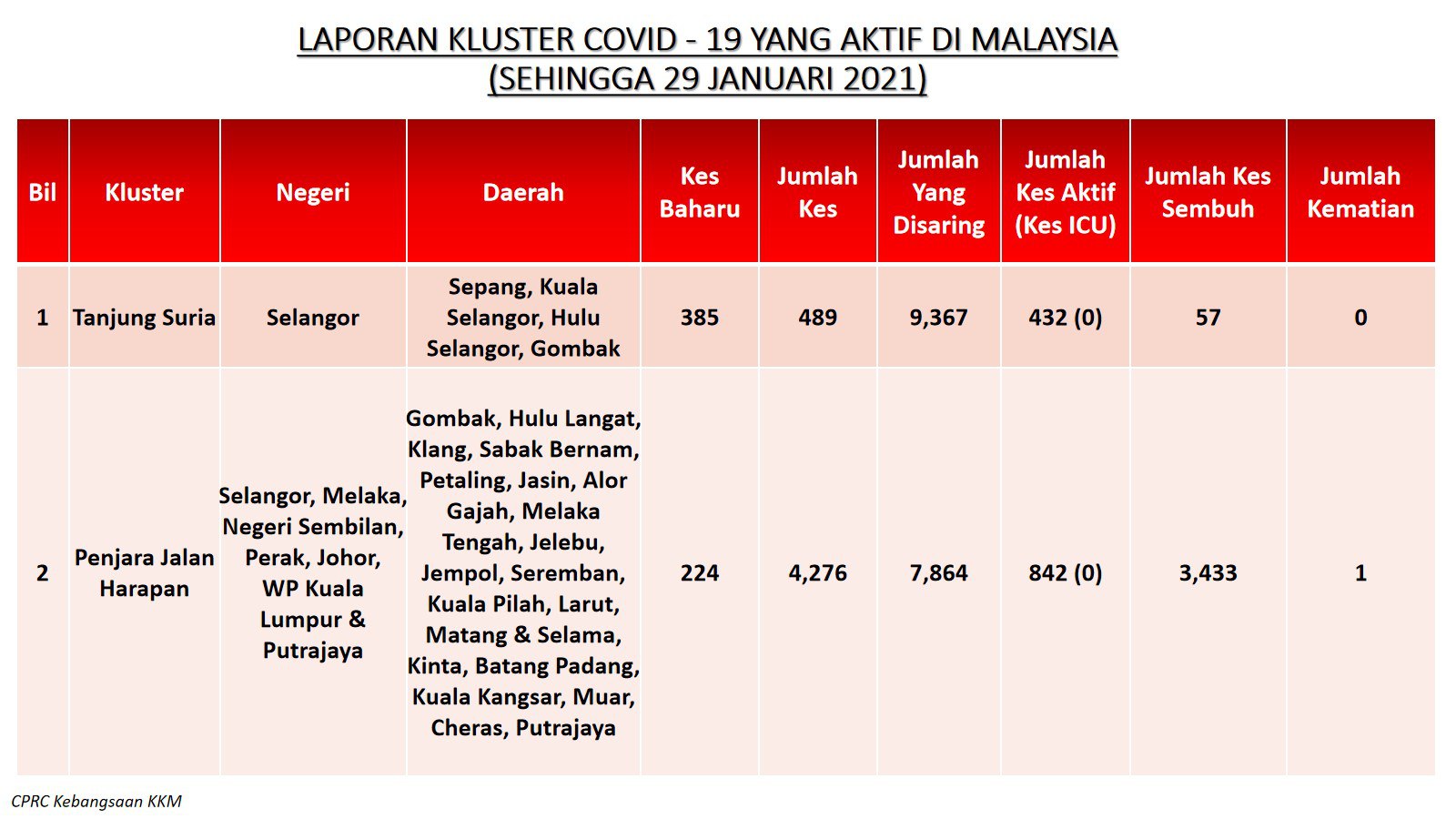 LAPORAN KLUSTER COVID - 19 YANG AKTIF DI MALAYSIA
(SEHINGGA 29 JANUARI 2021)

| Bil | Kluster | Negeri | Daerah | Kes Baharu | Jumlah Kes | Jumlah Yang Disaring | Jumlah Kes Aktif (Kes ICU) | Jumlah Kes Sembuh | Jumlah Kematian |
|---|---|---|---|---|---|---|---|---|---|
| 1 | Tanjung Suria | Selangor | Sepang, Kuala Selangor, Hulu Selangor, Gombak | 385 | 489 | 9,367 | 432 (0) | 57 | 0 |
| 2 | Penjara Jalan Harapan | Selangor, Melaka, Negeri Sembilan, Perak, Johor, WP Kuala Lumpur & Putrajaya | Gombak, Hulu Langat, Klang, Sabak Bernam, Petaling, Jasin, Alor Gajah, Melaka Tengah, Jelebu, Jempol, Seremban, Kuala Pilah, Larut, Matang & Selama, Kinta, Batang Padang, Kuala Kangsar, Muar, Cheras, Putrajaya | 224 | 4,276 | 7,864 | 842 (0) | 3,433 | 1 |

CPRC Kebangsaan KKM